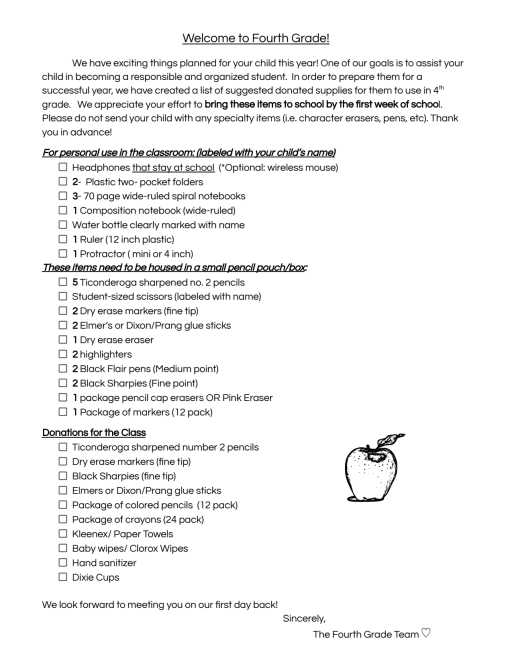 Welcome to Fourth Grade!

We have exciting things planned for your child this year! One of our goals is to assist your child in becoming a responsible and organized student. In order to prepare them for a successful year, we have created a list of suggested donated supplies for them to use in 4$^{th}$ grade. We appreciate your effort to bring these items to school by the first week of school. Please do not send your child with any specialty items (i.e. character erasers, pens, etc). Thank you in advance!

For personal use in the classroom: (labeled with your child's name)
☐ Headphones that stay at school (*Optional: wireless mouse)
☐ 2- Plastic two- pocket folders
☐ 3- 70 page wide-ruled spiral notebooks
☐ 1 Composition notebook (wide-ruled)
☐ Water bottle clearly marked with name
☐ 1 Ruler (12 inch plastic)
☐ 1 Protractor ( mini or 4 inch)
These items need to be housed in a small pencil pouch/box:
☐ 5 Ticonderoga sharpened no. 2 pencils
☐ Student-sized scissors (labeled with name)
☐ 2 Dry erase markers (fine tip)
☐ 2 Elmer's or Dixon/Prang glue sticks
☐ 1 Dry erase eraser
☐ 2 highlighters
☐ 2 Black Flair pens (Medium point)
☐ 2 Black Sharpies (Fine point)
☐ 1 package pencil cap erasers OR Pink Eraser
☐ 1 Package of markers (12 pack)

Donations for the Class
☐ Ticonderoga sharpened number 2 pencils
☐ Dry erase markers (fine tip)
☐ Black Sharpies (fine tip)
☐ Elmers or Dixon/Prang glue sticks
☐ Package of colored pencils (12 pack)
☐ Package of crayons (24 pack)
☐ Kleenex/ Paper Towels
☐ Baby wipes/ Clorox Wipes
☐ Hand sanitizer
☐ Dixie Cups

We look forward to meeting you on our first day back!
Sincerely,
The Fourth Grade Team ♡